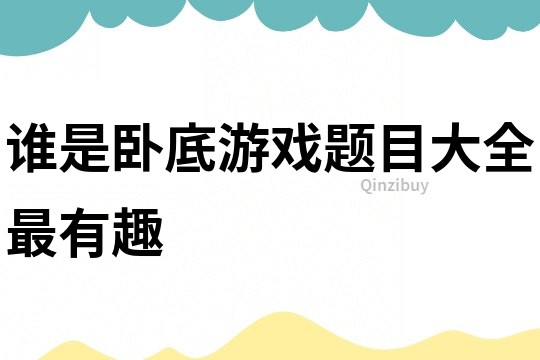 谁是卧底游戏题目大全最有趣

Qinzibuy